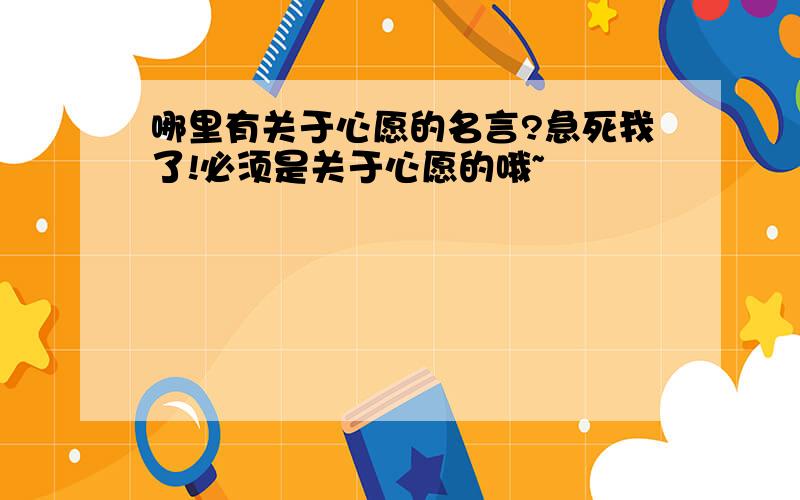 哪里有关于心愿的名言?急死我了!必须是关于心愿的哦~